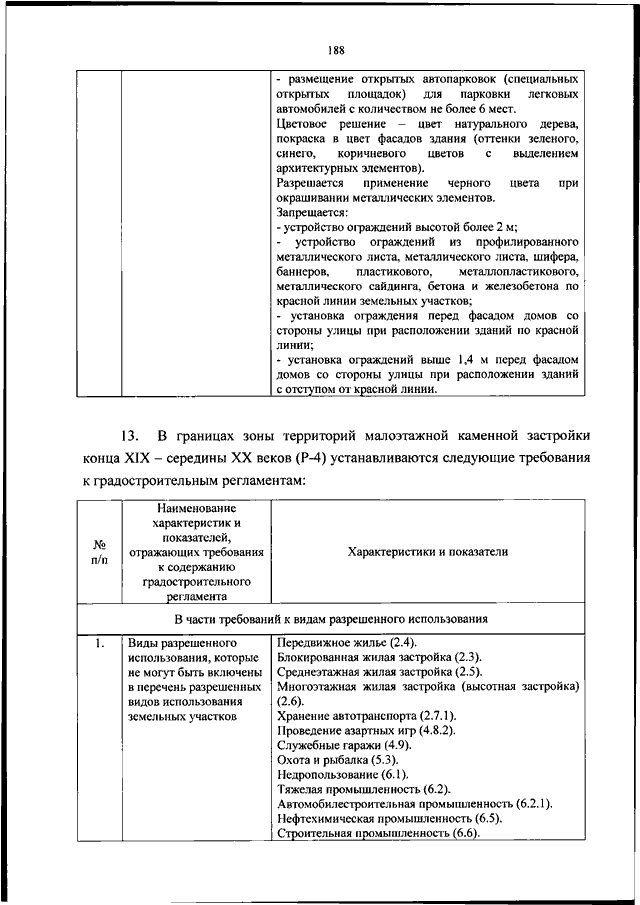 188

| | | - размещение открытых автопарковок (специальных открытых площадок) для парковки легковых автомобилей с количеством не более 6 мест. Цветовое решение – цвет натурального дерева, покраска в цвет фасадов здания (оттенки зеленого, синего, коричневого цветов с выделением архитектурных элементов). Разрешается применение черного цвета при окрашивании металлических элементов. Запрещается: - устройство ограждений высотой более 2 м; - устройство ограждений из профилированного металлического листа, металлического листа, шифера, баннеров, пластикового, металлопластикового, металлического сайдинга, бетона и железобетона по красной линии земельных участков; - установка ограждения перед фасадом домов со стороны улицы при расположении зданий по красной линии; - установка ограждений выше 1,4 м перед фасадом домов со стороны улицы при расположении зданий с отступом от красной линии. |
|---|---|---|

13. В границах зоны территорий малоэтажной каменной застройки конца XIX – середины XX веков (Р-4) устанавливаются следующие требования к градостроительным регламентам:

| № п/п | Наименование характеристик и показателей, отражающих требования к содержанию градостроительного регламента | Характеристики и показатели |
|---|---|---|
| В части требований к видам разрешенного использования | | |
| 1. | Виды разрешенного использования, которые не могут быть включены в перечень разрешенных видов использования земельных участков | Передвижное жилье (2.4). Блокированная жилая застройка (2.3). Среднеэтажная жилая застройка (2.5). Многоэтажная жилая застройка (высотная застройка) (2.6). Хранение автотранспорта (2.7.1). Проведение азартных игр (4.8.2). Служебные гаражи (4.9). Охота и рыбалка (5.3). Недропользование (6.1). Тяжелая промышленность (6.2). Автомобилестроительная промышленность (6.2.1). Нефтехимическая промышленность (6.5). Строительная промышленность (6.6). |